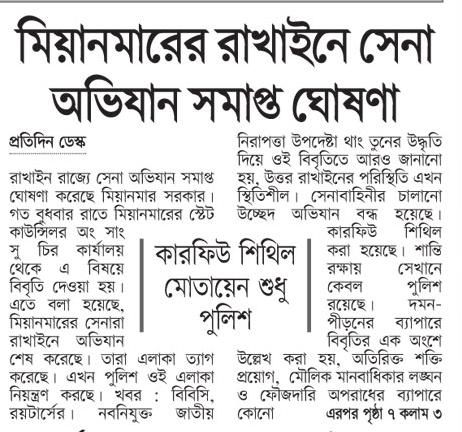 মিয়ানমারের রাখাইনে সেনা অভিযান সমাপ্ত ঘোষণা

প্রতিদিন ডেস্ক

রাখাইন রাজ্যে সেনা অভিযান সমাপ্ত ঘোষণা করেছে মিয়ানমার সরকার। গত বুধবার রাতে মিয়ানমারের স্টেট কাউন্সিলর অং সাং সু চির কার্যালয় থেকে এ বিষয়ে বিবৃতি দেওয়া হয়। এতে বলা হয়েছে, মিয়ানমারের সেনারা রাখাইনে অভিযান শেষ করেছে। তারা এলাকা ত্যাগ করেছে। এখন পুলিশ ওই এলাকা নিয়ন্ত্রণ করছে। খবর : বিবিসি, রয়টার্সের। নবনিযুক্ত জাতীয় নিরাপত্তা উপদেষ্টা থাং তুনের উদ্ধৃতি দিয়ে ওই বিবৃতিতে আরও জানানো হয়, উত্তর রাখাইনের পরিস্থিতি এখন স্থিতিশীল। সেনাবাহিনীর চালানো উচ্ছেদ অভিযান বন্ধ হয়েছে। কারফিউ শিথিল করা হয়েছে। শান্তি রক্ষায় সেখানে কেবল পুলিশ রয়েছে। দমন-পীড়নের ব্যাপারে বিবৃতির এক অংশে উল্লেখ করা হয়, অতিরিক্ত শক্তি প্রয়োগ, মৌলিক মানবাধিকার লঙ্ঘন ও ফৌজদারি অপরাধের ব্যাপারে কোনো এরপর পৃষ্ঠা ৭ কলাম ৩

কারফিউ শিথিল মোতায়েন শুধু পুলিশ